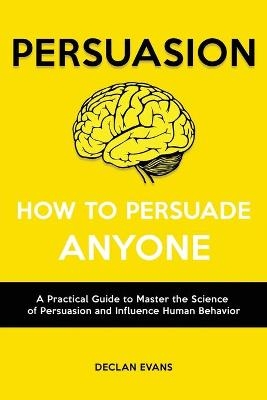 PERSUASION

HOW TO PERSUADE ANYONE

A Practical Guide to Master the Science of Persuasion and Influence Human Behavior

DECLAN EVANS